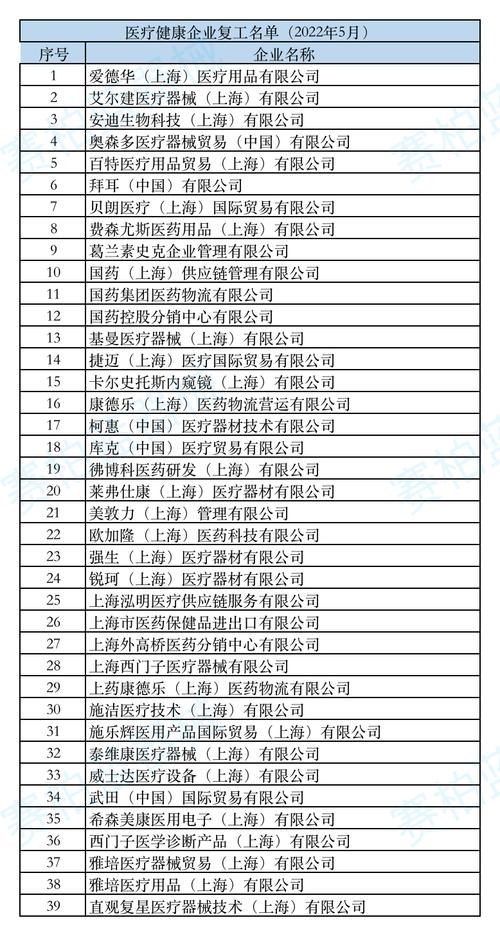 医疗健康企业复工名单（2022年5月）

| 序号 | 企业名称 |
|---|---|
| 1 | 爱德华（上海）医疗用品有限公司 |
| 2 | 艾尔建医疗器械（上海）有限公司 |
| 3 | 安迪生物科技（上海）有限公司 |
| 4 | 奥森多医疗器械贸易（中国）有限公司 |
| 5 | 百特医疗用品贸易（上海）有限公司 |
| 6 | 拜耳（中国）有限公司 |
| 7 | 贝朗医疗（上海）国际贸易有限公司 |
| 8 | 费森尤斯医药用品（上海）有限公司 |
| 9 | 葛兰素史克企业管理有限公司 |
| 10 | 国药（上海）供应链管理有限公司 |
| 11 | 国药集团医药物流有限公司 |
| 12 | 国药控股分销中心有限公司 |
| 13 | 基曼医疗器械（上海）有限公司 |
| 14 | 捷迈（上海）医疗国际贸易有限公司 |
| 15 | 卡尔史托斯内窥镜（上海）有限公司 |
| 16 | 康德乐（上海）医药物流营运有限公司 |
| 17 | 柯惠（中国）医疗器材技术有限公司 |
| 18 | 库克（中国）医疗贸易有限公司 |
| 19 | 佛博科医药研发（上海）有限公司 |
| 20 | 莱弗仕康（上海）医疗器材有限公司 |
| 21 | 美敦力（上海）管理有限公司 |
| 22 | 欧加隆（上海）医药科技有限公司 |
| 23 | 强生（上海）医疗器材有限公司 |
| 24 | 锐珂（上海）医疗器材有限公司 |
| 25 | 上海泓明医疗供应链服务有限公司 |
| 26 | 上海市医药保健品进出口有限公司 |
| 27 | 上海外高桥医药分销中心有限公司 |
| 28 | 上海西门子医疗器械有限公司 |
| 29 | 上药康德乐（上海）医药物流有限公司 |
| 30 | 施洁医疗技术（上海）有限公司 |
| 31 | 施乐辉医用产品国际贸易（上海）有限公司 |
| 32 | 泰维康医疗器械（上海）有限公司 |
| 33 | 威士达医疗设备（上海）有限公司 |
| 34 | 武田（中国）国际贸易有限公司 |
| 35 | 希森美康医用电子（上海）有限公司 |
| 36 | 西门子医学诊断产品（上海）有限公司 |
| 37 | 雅培医疗器械贸易（上海）有限公司 |
| 38 | 雅培医疗用品（上海）有限公司 |
| 39 | 直观复星医疗器械技术（上海）有限公司 |